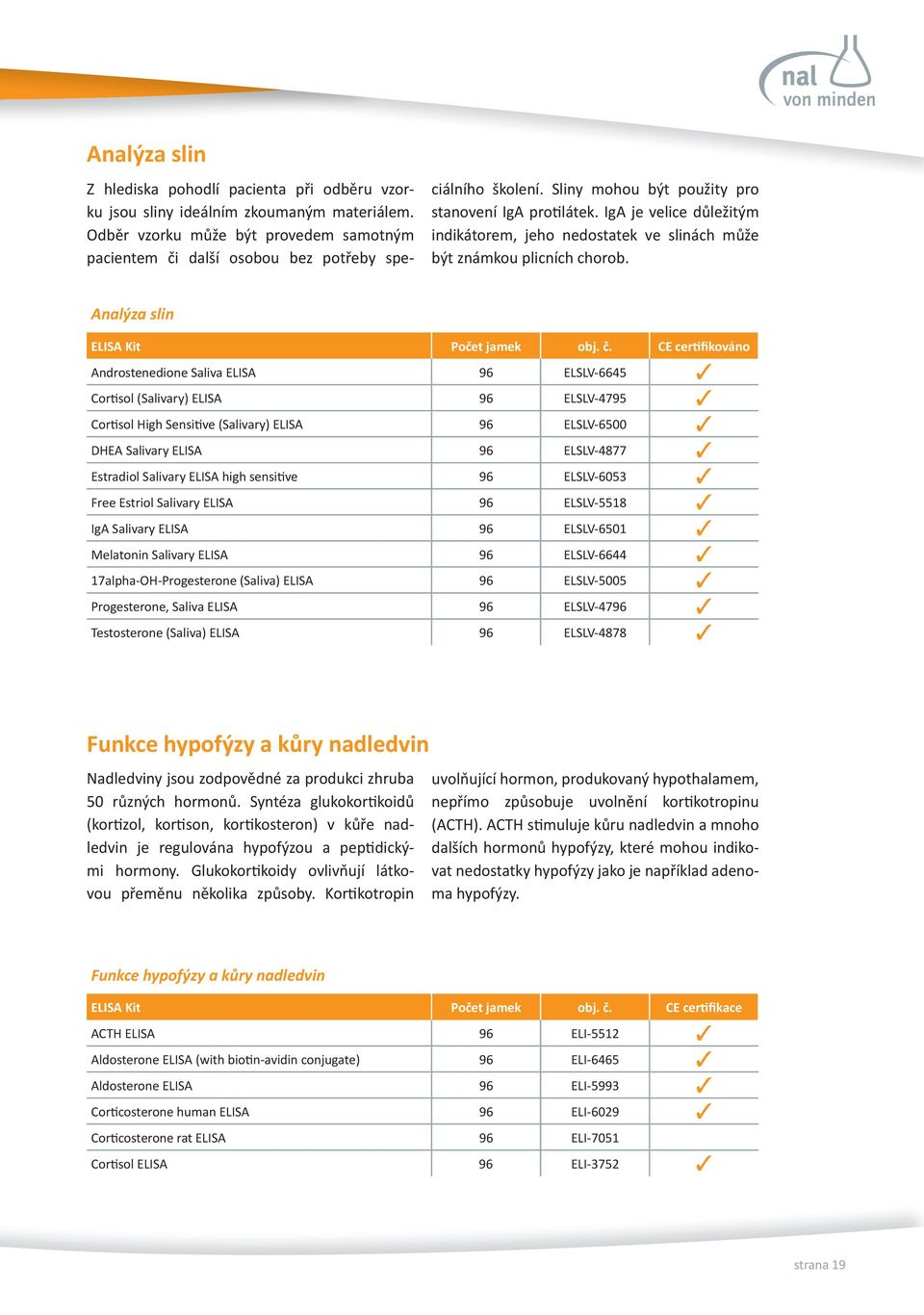 nal
von minden

Analýza slin

Z hlediska pohodlí pacienta při odběru vzorku jsou sliny ideálním zkoumaným materiálem. Odběr vzorku může být provedem samotným pacientem či další osobou bez potřeby speciálního školení. Sliny mohou být použity pro stanovení IgA protilátek. IgA je velice důležitým indikátorem, jeho nedostatek ve slinách může být známkou plicních chorob.

Analýza slin

| ELISA Kit | Počet jamek | obj. č. | CE certifikováno |
|---|---|---|---|
| Androstenedione Saliva ELISA | 96 | ELSLV-6645 | ✓ |
| Cortisol (Salivary) ELISA | 96 | ELSLV-4795 | ✓ |
| Cortisol High Sensitive (Salivary) ELISA | 96 | ELSLV-6500 | ✓ |
| DHEA Salivary ELISA | 96 | ELSLV-4877 | ✓ |
| Estradiol Salivary ELISA high sensitive | 96 | ELSLV-6053 | ✓ |
| Free Estriol Salivary ELISA | 96 | ELSLV-5518 | ✓ |
| IgA Salivary ELISA | 96 | ELSLV-6501 | ✓ |
| Melatonin Salivary ELISA | 96 | ELSLV-6644 | ✓ |
| 17alpha-OH-Progesterone (Saliva) ELISA | 96 | ELSLV-5005 | ✓ |
| Progesterone, Saliva ELISA | 96 | ELSLV-4796 | ✓ |
| Testosterone (Saliva) ELISA | 96 | ELSLV-4878 | ✓ |

Funkce hypofýzy a kůry nadledvin

Nadledviny jsou zodpovědné za produkci zhruba 50 různých hormonů. Syntéza glukokortikoidů (kortizol, kortison, kortikosteron) v kůře nadledvin je regulována hypofýzou a peptidickými hormony. Glukokortikoidy ovlivňují látkovou přeměnu několika způsoby. Kortikotropin uvolňující hormon, produkovaný hypothalamem, nepřímo způsobuje uvolnění kortikotropinu (ACTH). ACTH stimuluje kůru nadledvin a mnoho dalších hormonů hypofýzy, které mohou indikovat nedostatky hypofýzy jako je například adenoma hypofýzy.

Funkce hypofýzy a kůry nadledvin

| ELISA Kit | Počet jamek | obj. č. | CE certifikace |
|---|---|---|---|
| ACTH ELISA | 96 | ELI-5512 | ✓ |
| Aldosterone ELISA (with biotin-avidin conjugate) | 96 | ELI-6465 | ✓ |
| Aldosterone ELISA | 96 | ELI-5993 | ✓ |
| Corticosterone human ELISA | 96 | ELI-6029 | ✓ |
| Corticosterone rat ELISA | 96 | ELI-7051 | |
| Cortisol ELISA | 96 | ELI-3752 | ✓ |

strana 19